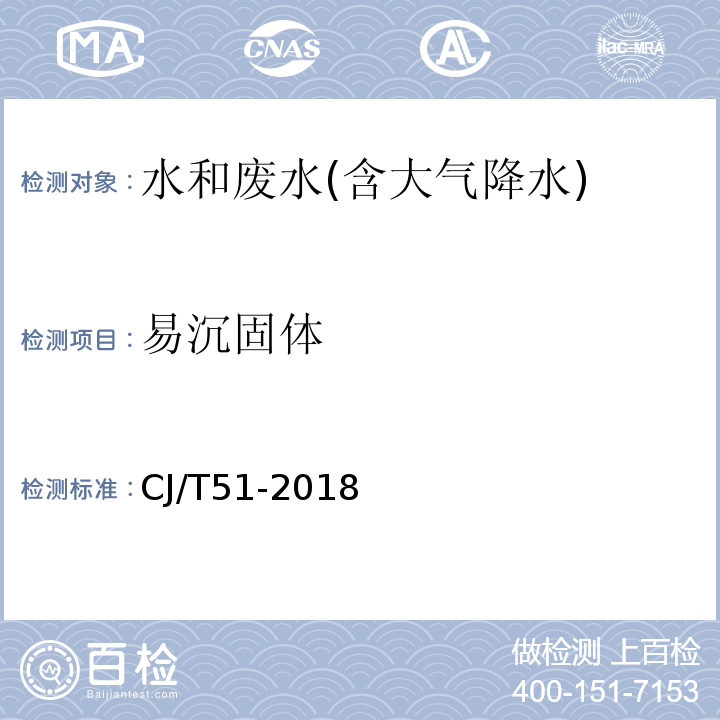 MA CNAS AL ilac-MRA

检测对象：水和废水(含大气降水)

检测项目：易沉固体

检测标准：CJ/T51-2018

百检
Baijiantest.com

做检测 上百检
400-151-7153